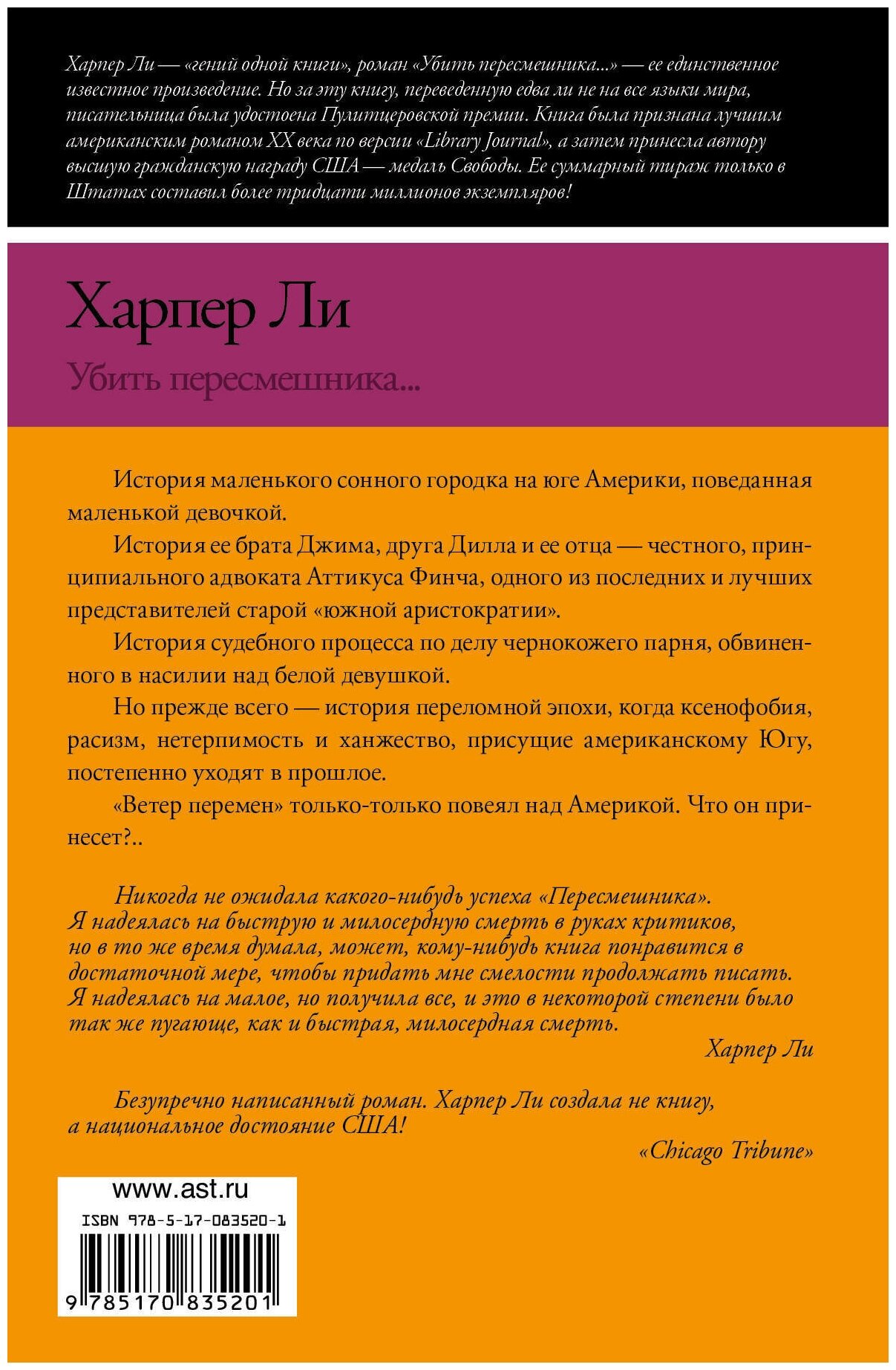 Харпер Ли — «гений одной книги», роман «Убить пересмешника...» — ее единственное известное произведение. Но за эту книгу, переведенную едва ли не на все языки мира, писательница была удостоена Пулитцеровской премии. Книга была признана лучшим американским романом XX века по версии «Library Journal», а затем принесла автору высшую гражданскую награду США — медаль Свободы. Ее суммарный тираж только в Штатах составил более тридцати миллионов экземпляров!

Харпер Ли

Убить пересмешника...

История маленького сонного городка на юге Америки, поведанная маленькой девочкой.

История ее брата Джима, друга Дилла и ее отца — честного, принципиального адвоката Аттикуса Финча, одного из последних и лучших представителей старой «южной аристократии».

История судебного процесса по делу чернокожего парня, обвиненного в насилии над белой девушкой.

Но прежде всего — история переломной эпохи, когда ксенофобия, расизм, нетерпимость и ханжество, присущие американскому Югу, постепенно уходят в прошлое.

«Ветер перемен» только-только повеял над Америкой. Что он принесет?..

Никогда не ожидала какого-нибудь успеха «Пересмешника». Я надеялась на быструю и милосердную смерть в руках критиков, но в то же время думала, может, кому-нибудь книга понравится в достаточной мере, чтобы придать мне смелости продолжать писать. Я надеялась на малое, но получила все, и это в некоторой степени было так же пугающе, как и быстрая, милосердная смерть.

Харпер Ли

Безупречно написанный роман. Харпер Ли создала не книгу, а национальное достояние США!

«Chicago Tribune»

www.ast.ru

ISBN 978-5-17-083520-1

9 785170 835201